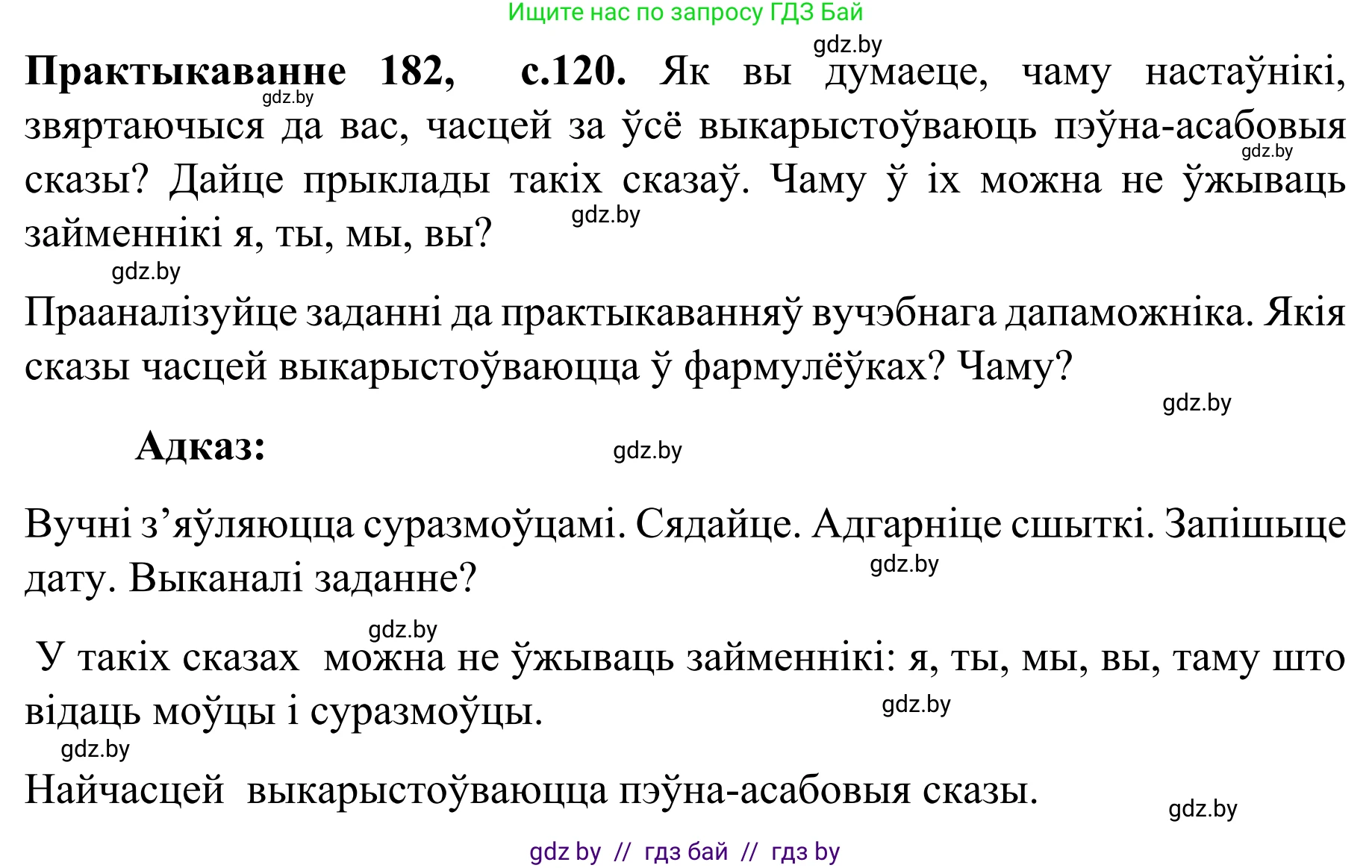 Ищите нас по запросу ГДЗ Бай

gdz.by

**Практыкаванне 182, с.120.** Як вы думаеце, чаму настаўнікі, звяртаючыся да вас, часцей за ўсё выкарыстоўваюць пэўна-асабовыя сказы? Дайце прыклады такіх сказаў. Чаму ў іх можна не ўжываць займеннікі я, ты, мы, вы?

gdz.by gdz.by gdz.by gdz.by

Прааналізуйце заданні да практыкаванняў вучэбнага дапаможніка. Якія сказы часцей выкарыстоўваюцца ў фармулёўках? Чаму?

gdz.by

**Адказ:**

gdz.by

Вучні з’яўляюцца суразмоўцамі. Сядайце. Адгарніце сшыткі. Запішыце дату. Выканалі заданне?

gdz.by

gdz.by

У такіх сказах можна не ўжываць займеннікі: я, ты, мы, вы, таму што відаць моўцы і суразмоўцы.

gdz.by

gdz.by

Найчасцей выкарыстоўваюцца пэўна-асабовыя сказы.

gdz.by

gdz by // гдз бай // гдз by